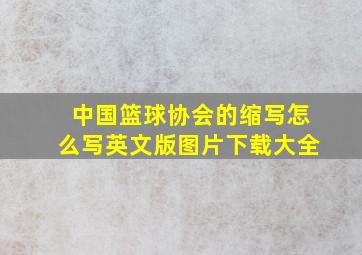 中国篮球协会的缩写怎么写英文版图片下载大全